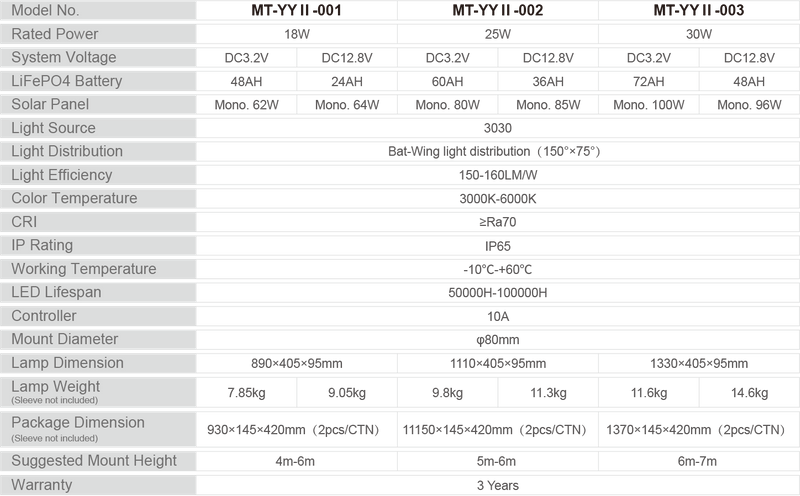 | Model No. | MT-YY II -001 | | MT-YY II -002 | | MT-YY II -003 | |
|---|---|---|---|---|---|---|
| Rated Power | 18W | | 25W | | 30W | |
| System Voltage | DC3.2V | DC12.8V | DC3.2V | DC12.8V | DC3.2V | DC12.8V |
| LiFePO4 Battery | 48AH | 24AH | 60AH | 36AH | 72AH | 48AH |
| Solar Panel | Mono. 62W | Mono. 64W | Mono. 80W | Mono. 85W | Mono. 100W | Mono. 96W |
| Light Source | 3030 | | | | | |
| Light Distribution | Bat-Wing light distribution（150°×75°） | | | | | |
| Light Efficiency | 150-160LM/W | | | | | |
| Color Temperature | 3000K-6000K | | | | | |
| CRI | ≥Ra70 | | | | | |
| IP Rating | IP65 | | | | | |
| Working Temperature | -10°C-+60°C | | | | | |
| LED Lifespan | 50000H-100000H | | | | | |
| Controller | 10A | | | | | |
| Mount Diameter | φ80mm | | | | | |
| Lamp Dimension | 890×405×95mm | | 1110×405×95mm | | 1330×405×95mm | |
| Lamp Weight (Sleeve not included) | 7.85kg | 9.05kg | 9.8kg | 11.3kg | 11.6kg | 14.6kg |
| Package Dimension (Sleeve not included) | 930×145×420mm（2pcs/CTN） | | 11150×145×420mm（2pcs/CTN） | | 1370×145×420mm（2pcs/CTN） | |
| Suggested Mount Height | 4m-6m | | 5m-6m | | 6m-7m | |
| Warranty | 3 Years | | | | | |